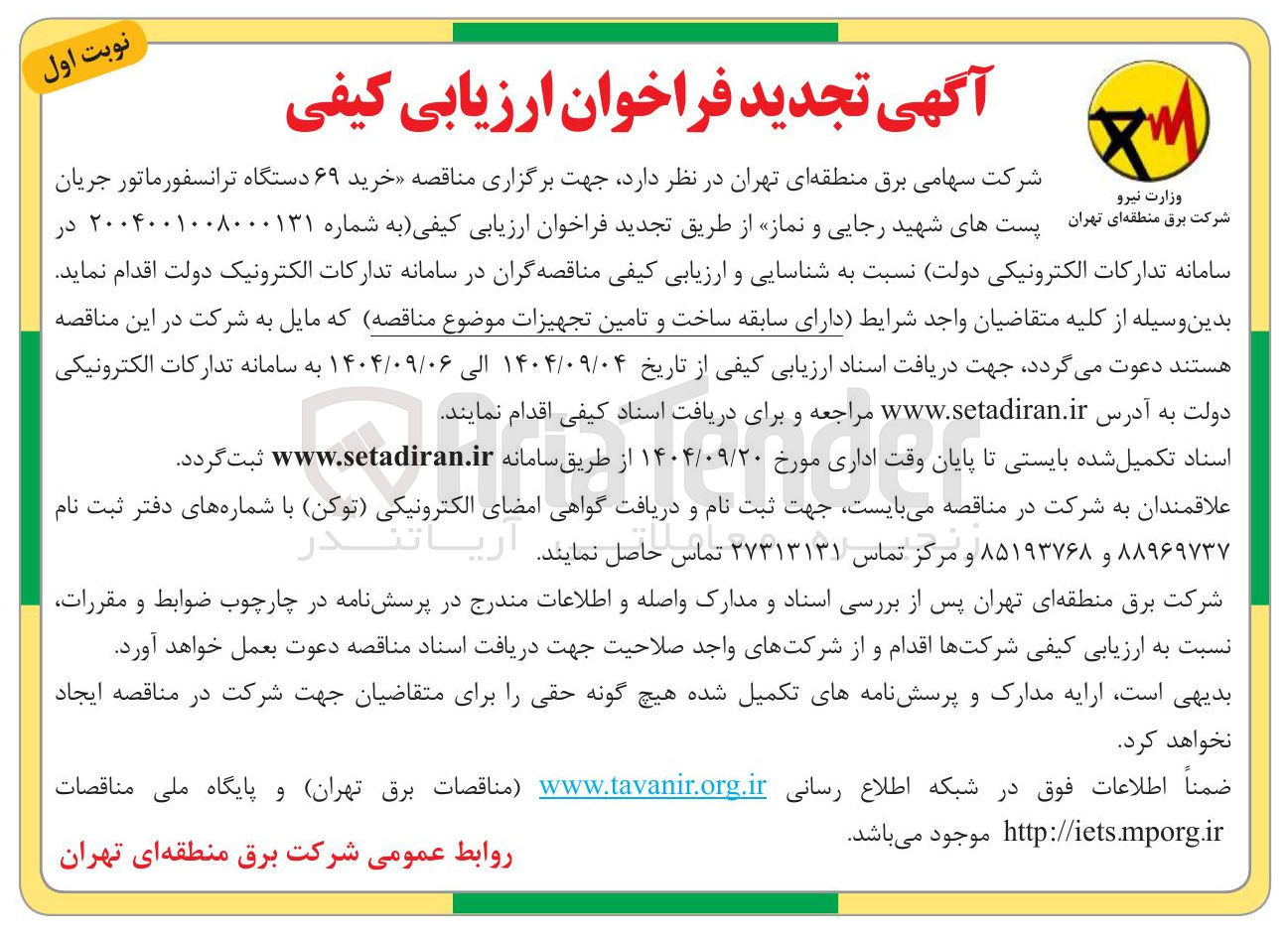 نوبت اول

آگهی تجدید فراخوان ارزیابی کیفی

وزارت نیرو
شرکت برق منطقه‌ای تهران

شرکت سهامی برق منطقه‌ای تهران در نظر دارد، جهت برگزاری مناقصه «خرید ۶۹ دستگاه ترانسفورماتور جریان پست های شهید رجایی و نماز» از طریق تجدید فراخوان ارزیابی کیفی(به شماره ۲۰۰۴۰۰۱۰۰۸۰۰۰۱۳۱ در سامانه تدارکات الکترونیکی دولت) نسبت به شناسایی و ارزیابی کیفی مناقصه‌گران در سامانه تدارکات الکترونیک دولت اقدام نماید. بدین‌وسیله از کلیه متقاضیان واجد شرایط (دارای سابقه ساخت و تامین تجهیزات موضوع مناقصه) که مایل به شرکت در این مناقصه هستند دعوت می‌گردد، جهت دریافت اسناد ارزیابی کیفی از تاریخ ۱۴۰۴/۰۹/۰۴ الی ۱۴۰۴/۰۹/۰۶ به سامانه تدارکات الکترونیکی دولت به آدرس www.setadiran.ir مراجعه و برای دریافت اسناد کیفی اقدام نمایند.

اسناد تکمیل‌شده بایستی تا پایان وقت اداری مورخ ۱۴۰۴/۰۹/۲۰ از طریق‌سامانه www.setadiran.ir ثبت‌گردد.

علاقمندان به شرکت در مناقصه می‌بایست، جهت ثبت نام و دریافت گواهی امضای الکترونیکی (توکن) با شماره‌های دفتر ثبت نام ۸۸۹۶۹۷۳۷ و ۸۵۱۹۳۷۶۸ و مرکز تماس ۲۷۳۱۳۱۳۱ تماس حاصل نمایند.

شرکت برق منطقه‌ای تهران پس از بررسی اسناد و مدارک واصله و اطلاعات مندرج در پرسش‌نامه در چارچوب ضوابط و مقررات، نسبت به ارزیابی کیفی شرکت‌ها اقدام و از شرکت‌های واجد صلاحیت جهت دریافت اسناد مناقصه دعوت بعمل خواهد آورد.

بدیهی است، ارایه مدارک و پرسش‌نامه های تکمیل شده هیچ گونه حقی را برای متقاضیان جهت شرکت در مناقصه ایجاد نخواهد کرد.

ضمناً اطلاعات فوق در شبکه اطلاع رسانی www.tavanir.org.ir (مناقصات برق تهران) و پایگاه ملی مناقصات http://iets.mporg.ir موجود می‌باشد.

روابط عمومی شرکت برق منطقه‌ای تهران

AriaTender
آریاتندر